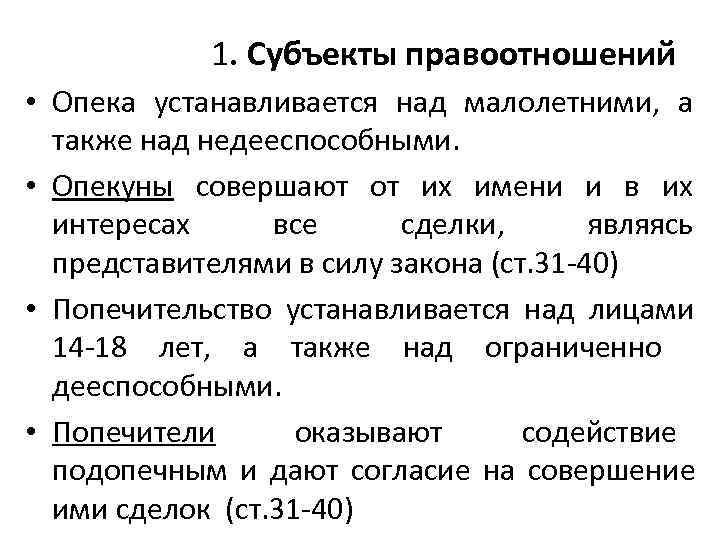 1. Субъекты правоотношений

• Опека устанавливается над малолетними, а также над недееспособными.

• Опекуны совершают от их имени и в их интересах все сделки, являясь представителями в силу закона (ст.31-40)

• Попечительство устанавливается над лицами 14-18 лет, а также над ограниченно дееспособными.

• Попечители оказывают содействие подопечным и дают согласие на совершение ими сделок (ст.31-40)